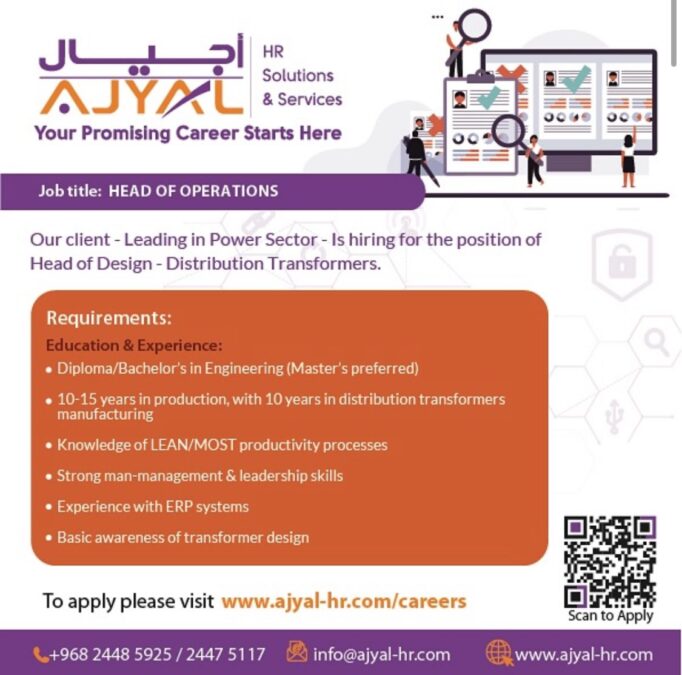 أجيال
AJYAL
HR Solutions & Services
Your Promising Career Starts Here

Job title: HEAD OF OPERATIONS

Our client - Leading in Power Sector - Is hiring for the position of Head of Design - Distribution Transformers.

Requirements:
Education & Experience:
• Diploma/Bachelor's in Engineering (Master's preferred)
• 10-15 years in production, with 10 years in distribution transformers manufacturing
• Knowledge of LEAN/MOST productivity processes
• Strong man-management & leadership skills
• Experience with ERP systems
• Basic awareness of transformer design

To apply please visit www.ajyal-hr.com/careers

Scan to Apply

+968 2448 5925 / 2447 5117 info@ajyal-hr.com www.ajyal-hr.com